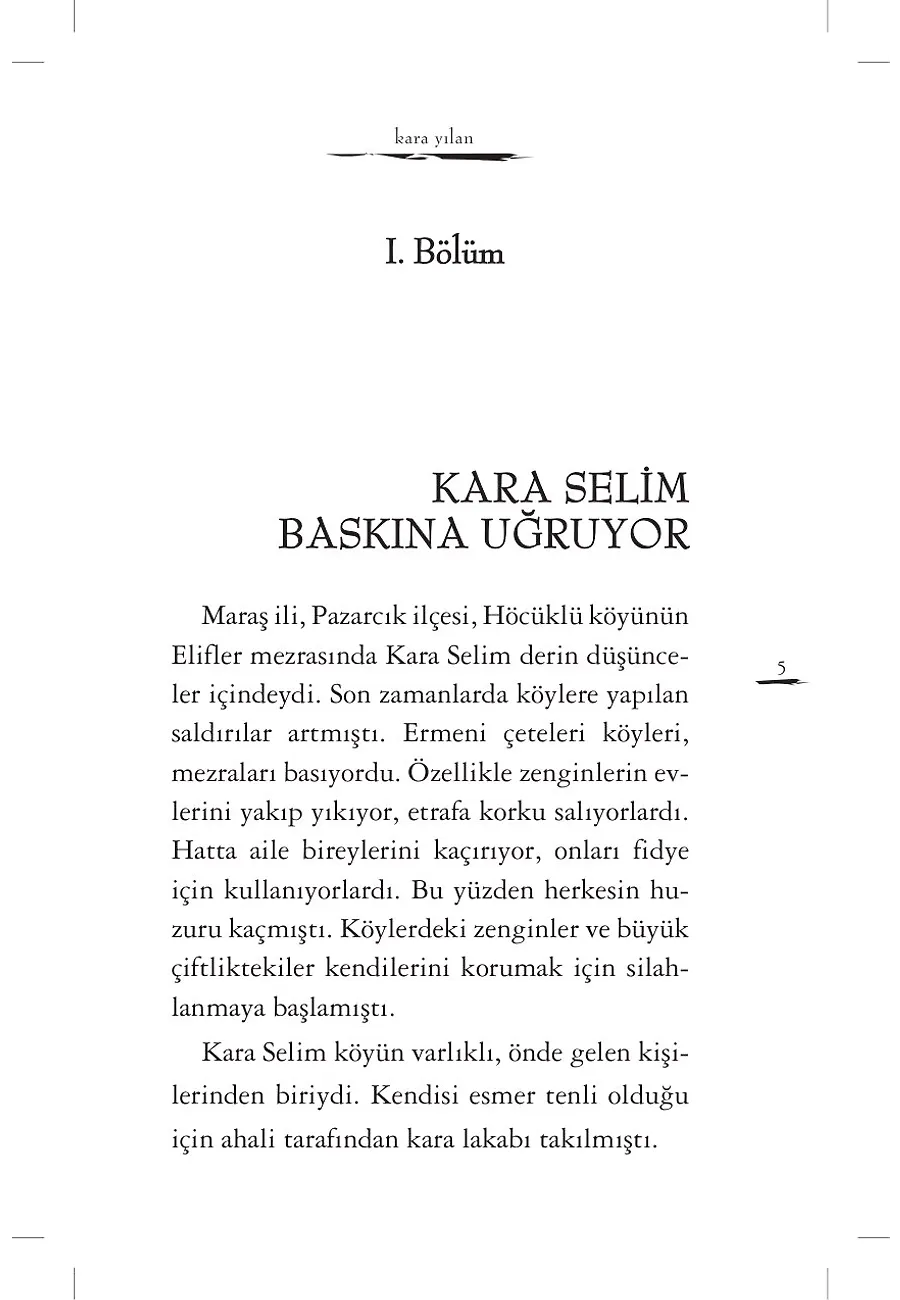 kara yılan

I. Bölüm

KARA SELİM
BASKINA UĞRUYOR

Maraş ili, Pazarcık ilçesi, Höcüklü köyünün Elifler mezrasında Kara Selim derin düşünceler içindeydi. Son zamanlarda köylere yapılan saldırılar artmıştı. Ermeni çeteleri köyleri, mezraları basıyordu. Özellikle zenginlerin evlerini yakıp yıkıyor, etrafa korku salıyorlardı. Hatta aile bireylerini kaçırıyor, onları fidye için kullanıyorlardı. Bu yüzden herkesin huzuru kaçmıştı. Köylerdeki zenginler ve büyük çiftliktekiler kendilerini korumak için silahlanmaya başlamıştı.

5

Kara Selim köyün varlıklı, önde gelen kişilerinden biriydi. Kendisi esmer tenli olduğu için ahali tarafından kara lakabı takılmıştı.